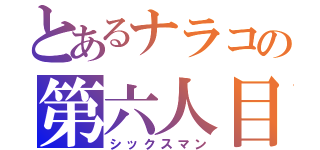 とあるナラコの
第六人目
シックスマン